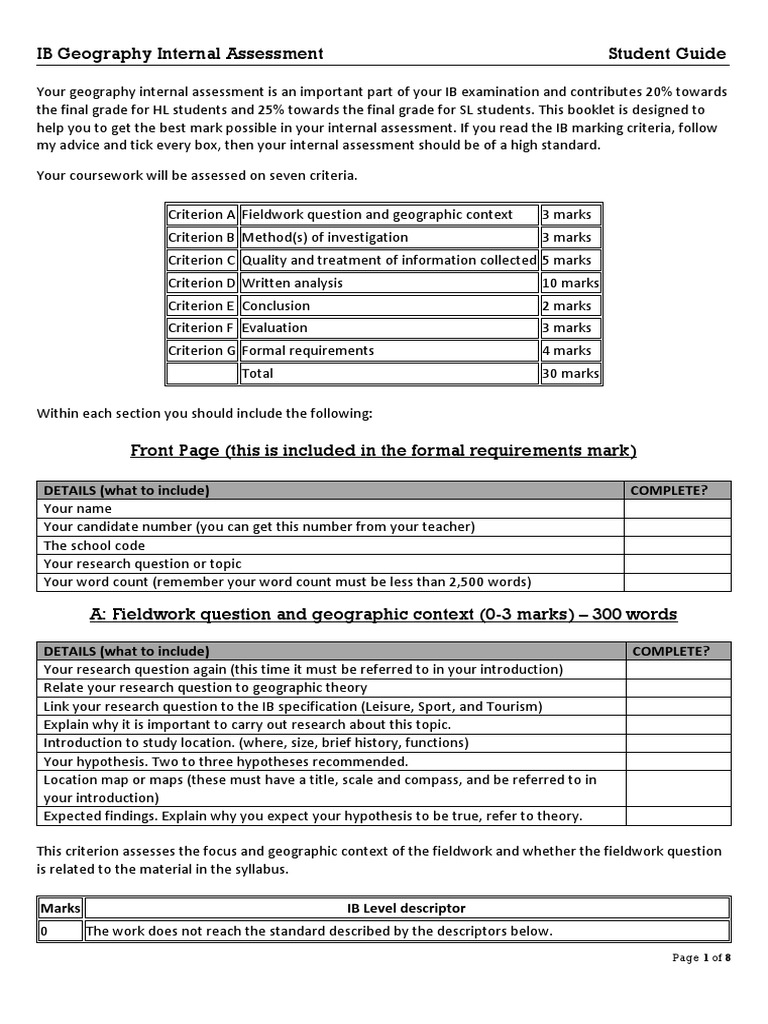 IB Geography Internal Assessment Student Guide

Your geography internal assessment is an important part of your IB examination and contributes 20% towards the final grade for HL students and 25% towards the final grade for SL students. This booklet is designed to help you to get the best mark possible in your internal assessment. If you read the IB marking criteria, follow my advice and tick every box, then your internal assessment should be of a high standard.

Your coursework will be assessed on seven criteria.

| Criterion A | Fieldwork question and geographic context | 3 marks |
|---|---|---|
| Criterion B | Method(s) of investigation | 3 marks |
| Criterion C | Quality and treatment of information collected | 5 marks |
| Criterion D | Written analysis | 10 marks |
| Criterion E | Conclusion | 2 marks |
| Criterion F | Evaluation | 3 marks |
| Criterion G | Formal requirements | 4 marks |
| | Total | 30 marks |

Within each section you should include the following:

Front Page (this is included in the formal requirements mark)

| DETAILS (what to include) | COMPLETE? |
|---|---|
| Your name | |
| Your candidate number (you can get this number from your teacher) | |
| The school code | |
| Your research question or topic | |
| Your word count (remember your word count must be less than 2,500 words) | |

A: Fieldwork question and geographic context (0-3 marks) – 300 words

| DETAILS (what to include) | COMPLETE? |
|---|---|
| Your research question again (this time it must be referred to in your introduction) | |
| Relate your research question to geographic theory | |
| Link your research question to the IB specification (Leisure, Sport, and Tourism) | |
| Explain why it is important to carry out research about this topic. | |
| Introduction to study location. (where, size, brief history, functions) | |
| Your hypothesis. Two to three hypotheses recommended. | |
| Location map or maps (these must have a title, scale and compass, and be referred to in your introduction) | |
| Expected findings. Explain why you expect your hypothesis to be true, refer to theory. | |

This criterion assesses the focus and geographic context of the fieldwork and whether the fieldwork question is related to the material in the syllabus.

| Marks | IB Level descriptor |
|---|---|
| 0 | The work does not reach the standard described by the descriptors below. |

Page 1 of 8